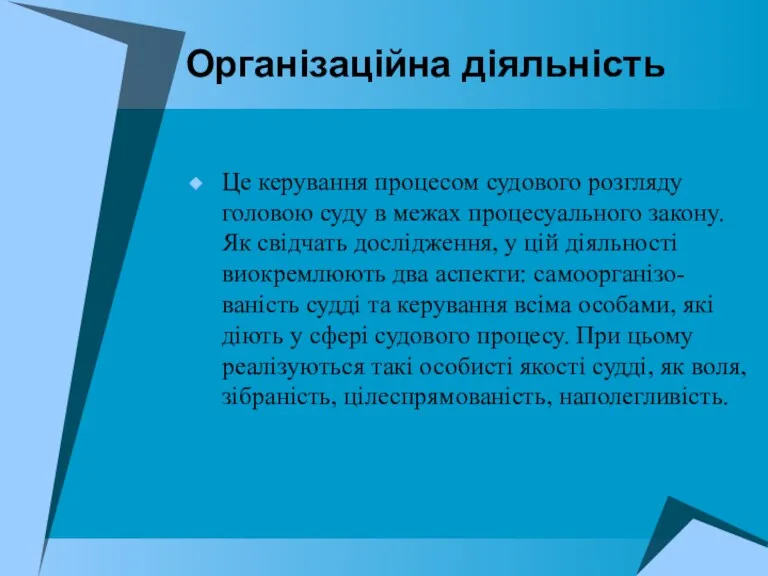 Організаційна діяльність

Це керування процесом судового розгляду головою суду в межах процесуального закону. Як свідчать дослідження, у цій діяльності виокремлюють два аспекти: самоорганізованість судді та керування всіма особами, які діють у сфері судового процесу. При цьому реалізуються такі особисті якості судді, як воля, зібраність, цілеспрямованість, наполегливість.